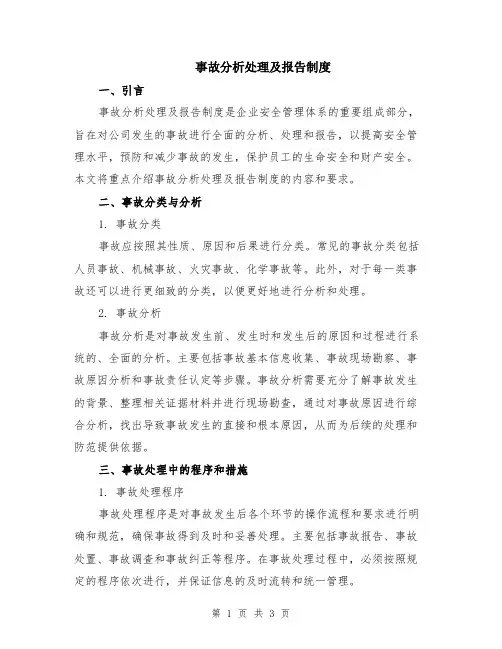 事故分析处理及报告制度

一、引言

事故分析处理及报告制度是企业安全管理体系的重要组成部分，旨在对公司发生的事故进行全面的分析、处理和报告，以提高安全管理水平，预防和减少事故的发生，保护员工的生命安全和财产安全。本文将重点介绍事故分析处理及报告制度的内容和要求。

二、事故分类与分析

1. 事故分类

事故应按照其性质、原因和后果进行分类。常见的事故分类包括人员事故、机械事故、火灾事故、化学事故等。此外，对于每一类事故还可以进行更细致的分类，以便更好地进行分析和处理。

2. 事故分析

事故分析是对事故发生前、发生时和发生后的原因和过程进行系统的、全面的分析。主要包括事故基本信息收集、事故现场勘察、事故原因分析和事故责任认定等步骤。事故分析需要充分了解事故发生的背景、整理相关证据材料并进行现场勘查，通过对事故原因进行综合分析，找出导致事故发生的直接和根本原因，从而为后续的处理和防范提供依据。

三、事故处理中的程序和措施

1. 事故处理程序

事故处理程序是对事故发生后各个环节的操作流程和要求进行明确和规范，确保事故得到及时和妥善处理。主要包括事故报告、事故处置、事故调查和事故纠正等程序。在事故处理过程中，必须按照规定的程序依次进行，并保证信息的及时流转和统一管理。

第 1 页 共 3 页